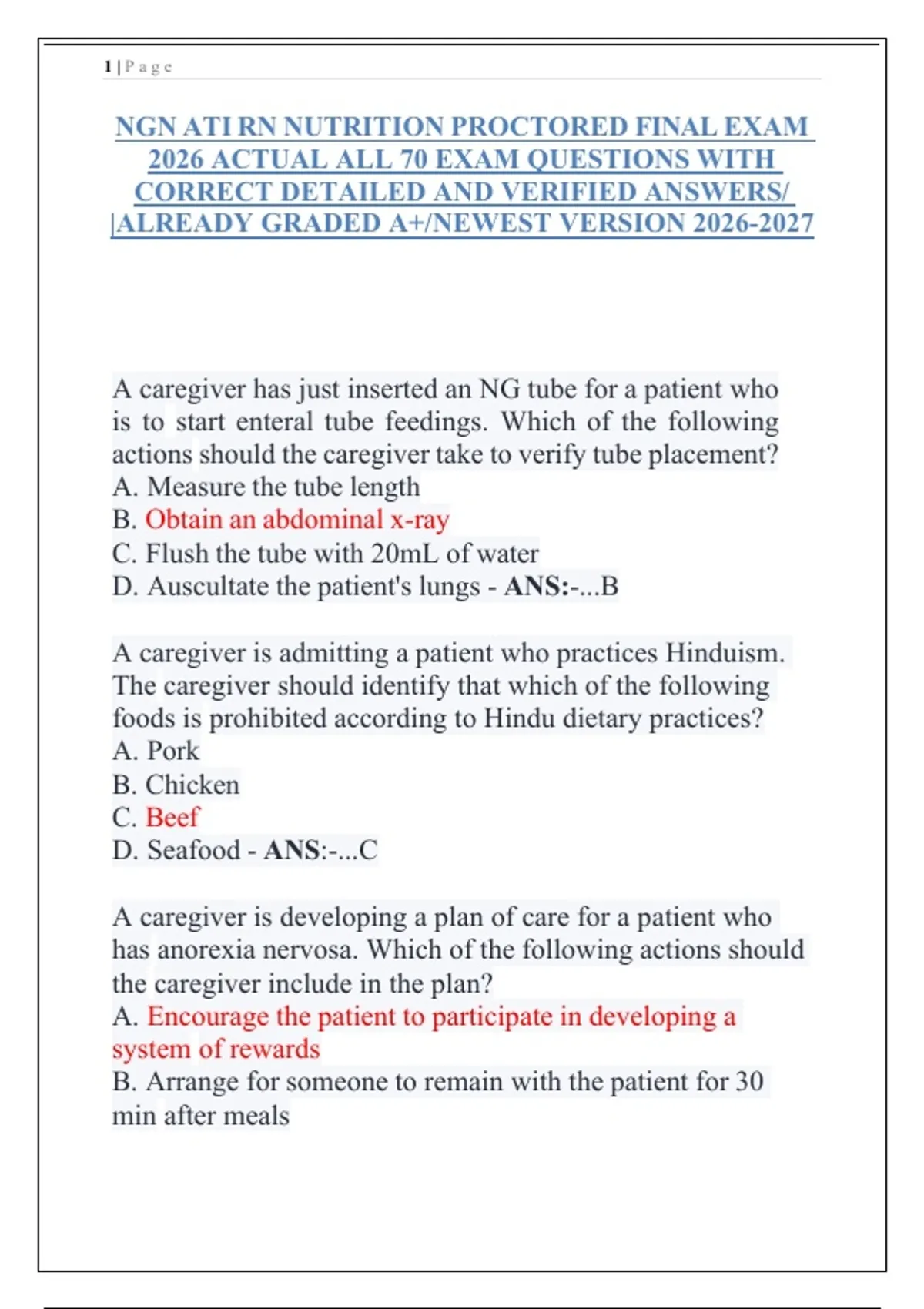 1 | P a g e

NGN ATI RN NUTRITION PROCTORED FINAL EXAM 2026 ACTUAL ALL 70 EXAM QUESTIONS WITH CORRECT DETAILED AND VERIFIED ANSWERS/ |ALREADY GRADED A+/NEWEST VERSION 2026-2027

A caregiver has just inserted an NG tube for a patient who is to start enteral tube feedings. Which of the following actions should the caregiver take to verify tube placement?
A. Measure the tube length
B. Obtain an abdominal x-ray
C. Flush the tube with 20mL of water
D. Auscultate the patient's lungs - ANS:-...B

A caregiver is admitting a patient who practices Hinduism. The caregiver should identify that which of the following foods is prohibited according to Hindu dietary practices?
A. Pork
B. Chicken
C. Beef
D. Seafood - ANS:-...C

A caregiver is developing a plan of care for a patient who has anorexia nervosa. Which of the following actions should the caregiver include in the plan?
A. Encourage the patient to participate in developing a system of rewards
B. Arrange for someone to remain with the patient for 30 min after meals